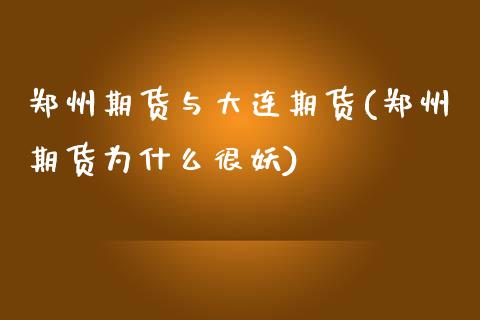 郑州期货与大连期货(郑州期货为什么很妖)